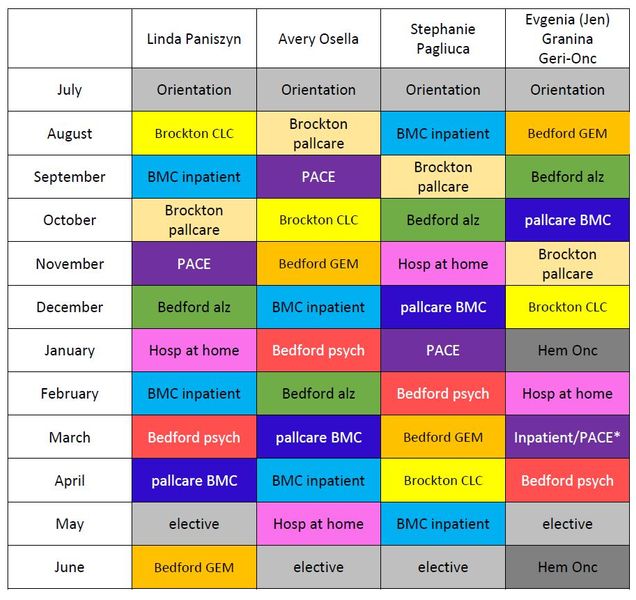 | | Linda Paniszyn | Avery Osella | Stephanie Pagliuca | Evgenia (Jen) Granina Geri-Onc |
|---|---|---|---|---|
| July | Orientation | Orientation | Orientation | Orientation |
| August | Brockton CLC | Brockton pallcare | BMC inpatient | Bedford GEM |
| September | BMC inpatient | PACE | Brockton pallcare | Bedford alz |
| October | Brockton pallcare | Brockton CLC | Bedford alz | pallcare BMC |
| November | PACE | Bedford GEM | Hosp at home | Brockton pallcare |
| December | Bedford alz | BMC inpatient | pallcare BMC | Brockton CLC |
| January | Hosp at home | Bedford psych | PACE | Hem Onc |
| February | BMC inpatient | Bedford alz | Bedford psych | Hosp at home |
| March | Bedford psych | pallcare BMC | Bedford GEM | Inpatient/PACE* |
| April | pallcare BMC | BMC inpatient | Brockton CLC | Bedford psych |
| May | elective | Hosp at home | BMC inpatient | elective |
| June | Bedford GEM | elective | elective | Hem Onc |